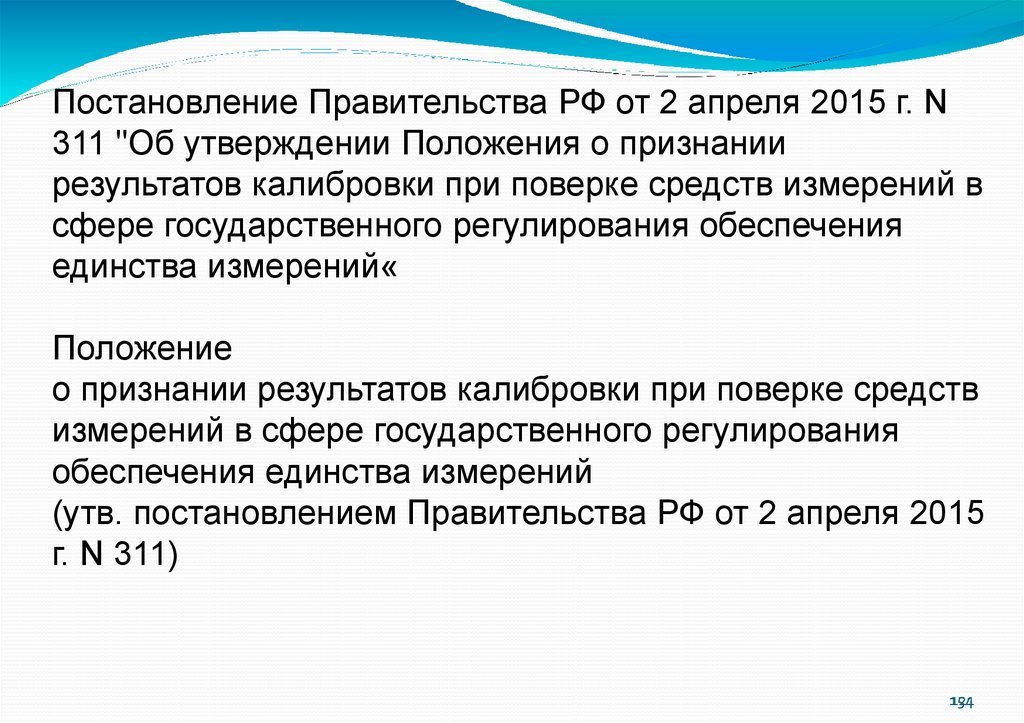 Постановление Правительства РФ от 2 апреля 2015 г. N 311 "Об утверждении Положения о признании результатов калибровки при поверке средств измерений в сфере государственного регулирования обеспечения единства измерений«

Положение
о признании результатов калибровки при поверке средств измерений в сфере государственного регулирования обеспечения единства измерений
(утв. постановлением Правительства РФ от 2 апреля 2015 г. N 311)

134